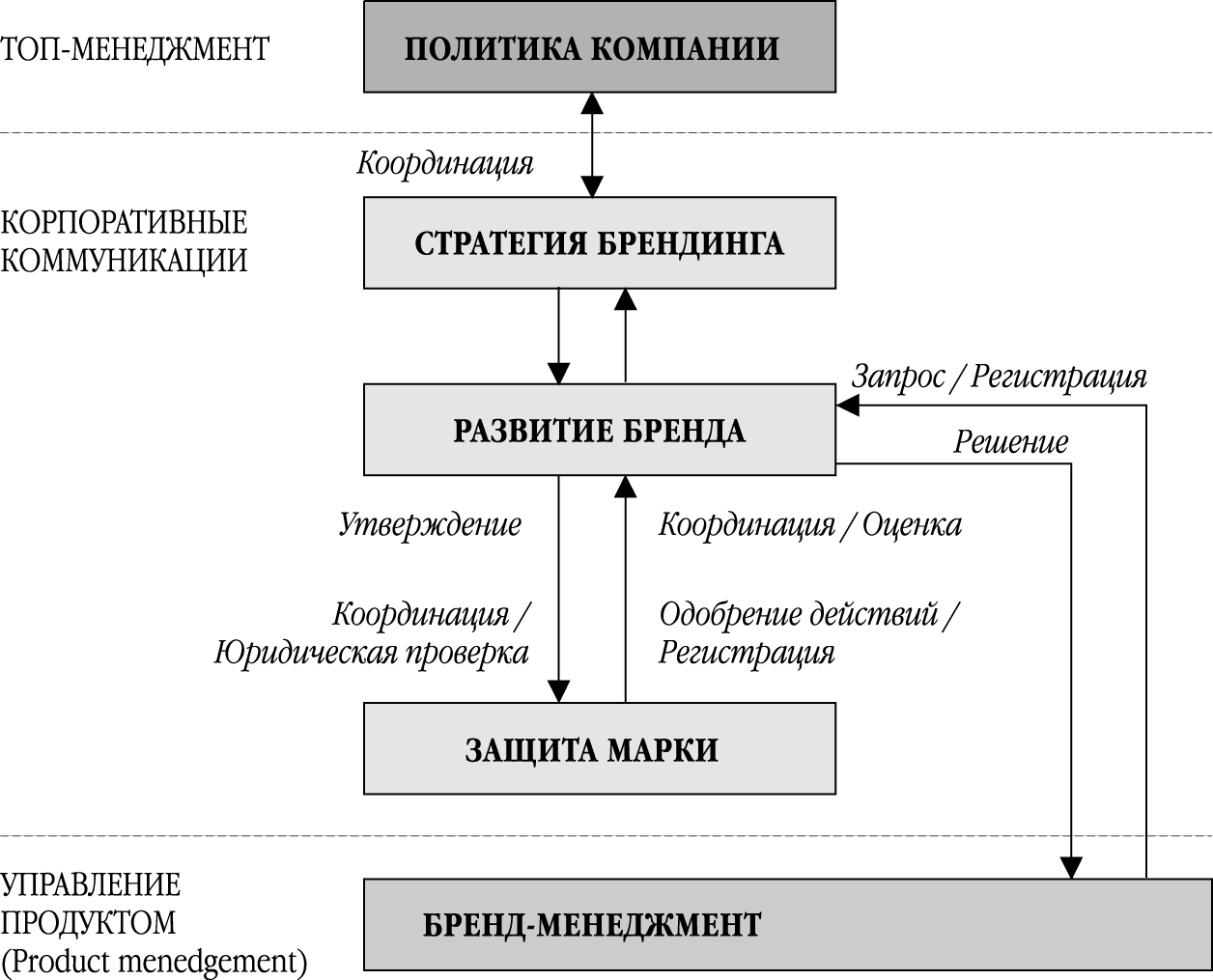 ТОП-МЕНЕДЖМЕНТ

ПОЛИТИКА КОМПАНИИ

Координация

КОРПОРАТИВНЫЕ КОММУНИКАЦИИ

СТРАТЕГИЯ БРЕНДИНГА

Запрос / Регистрация

РАЗВИТИЕ БРЕНДА

Решение

Утверждение

Координация / Оценка

Координация / Юридическая проверка

Одобрение действий / Регистрация

ЗАЩИТА МАРКИ

УПРАВЛЕНИЕ ПРОДУКТОМ (Product menedgement)

БРЕНД-МЕНЕДЖМЕНТ